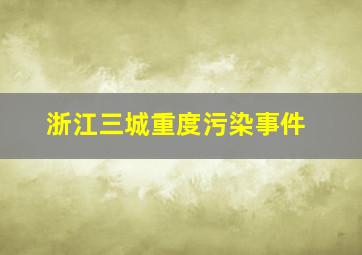 浙江三城重度污染事件